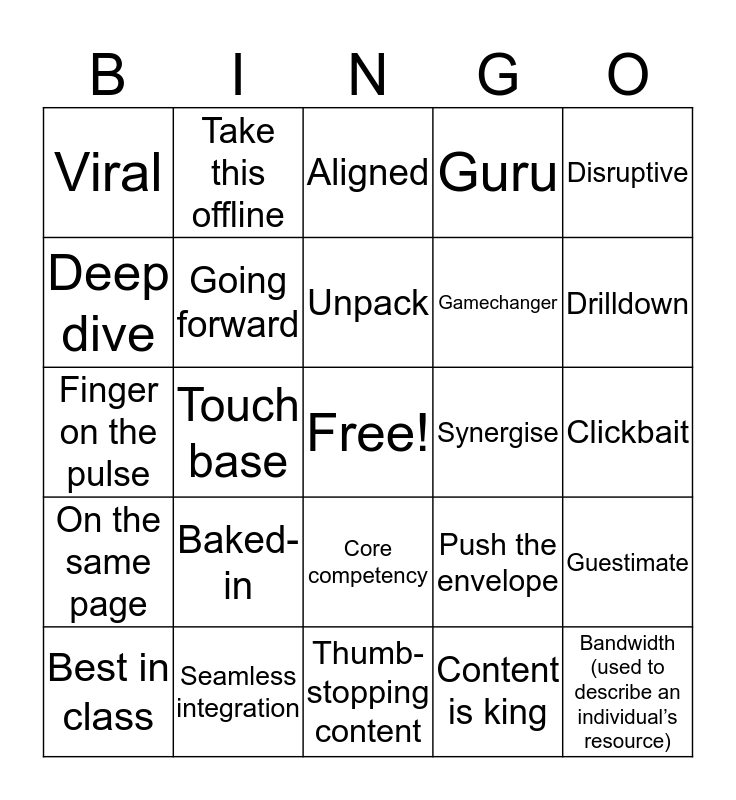 | B | I | N | G | O |
|---|---|---|---|---|
| Viral | Take this offline | Aligned | Guru | Disruptive |
| Deep dive | Going forward | Unpack | Gamechanger | Drilldown |
| Finger on the pulse | Touch base | Free! | Synergise | Clickbait |
| On the same page | Baked-in | Core competency | Push the envelope | Guestimate |
| Best in class | Seamless integration | Thumb-stopping content | Content is king | Bandwidth (used to describe an individual's resource) |